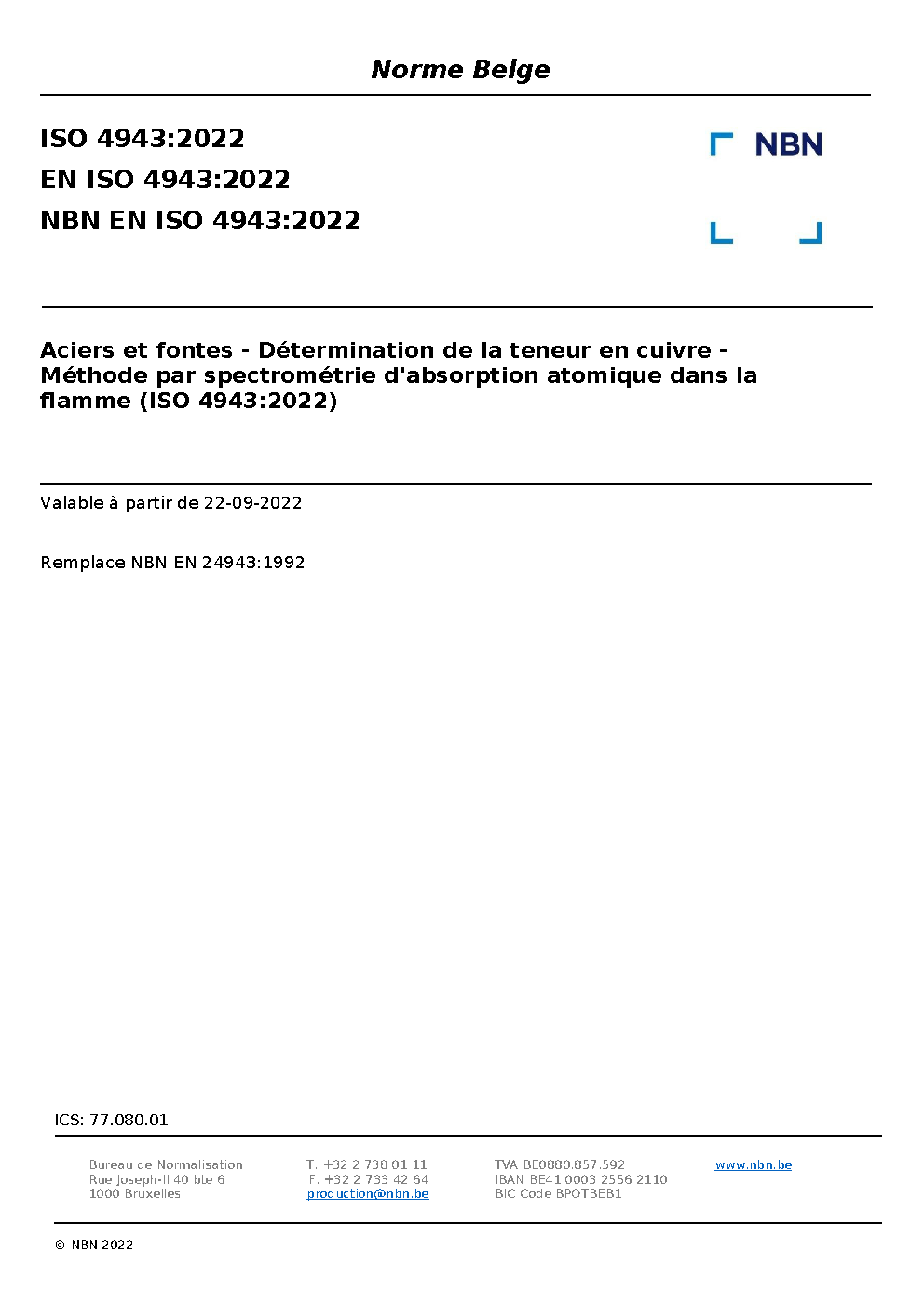 Norme Belge

ISO 4943:2022
EN ISO 4943:2022
NBN EN ISO 4943:2022

NBN

Aciers et fontes - Détermination de la teneur en cuivre - Méthode par spectrométrie d'absorption atomique dans la flamme (ISO 4943:2022)

Valable à partir de 22-09-2022

Remplace NBN EN 24943:1992

ICS: 77.080.01

Bureau de Normalisation
Rue Joseph-II 40 bte 6
1000 Bruxelles

T. +32 2 738 01 11
F. +32 2 733 42 64
production@nbn.be

TVA BE0880.857.592
IBAN BE41 0003 2556 2110
BIC Code BPOTBEB1

www.nbn.be

© NBN 2022